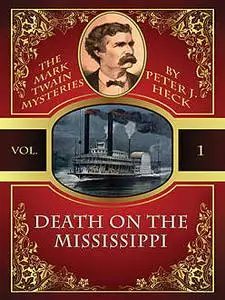 THE MARK TWAIN MYSTERIES

BY PETER J. HECK

VOL. 1

DEATH ON THE MISSISSIPPI